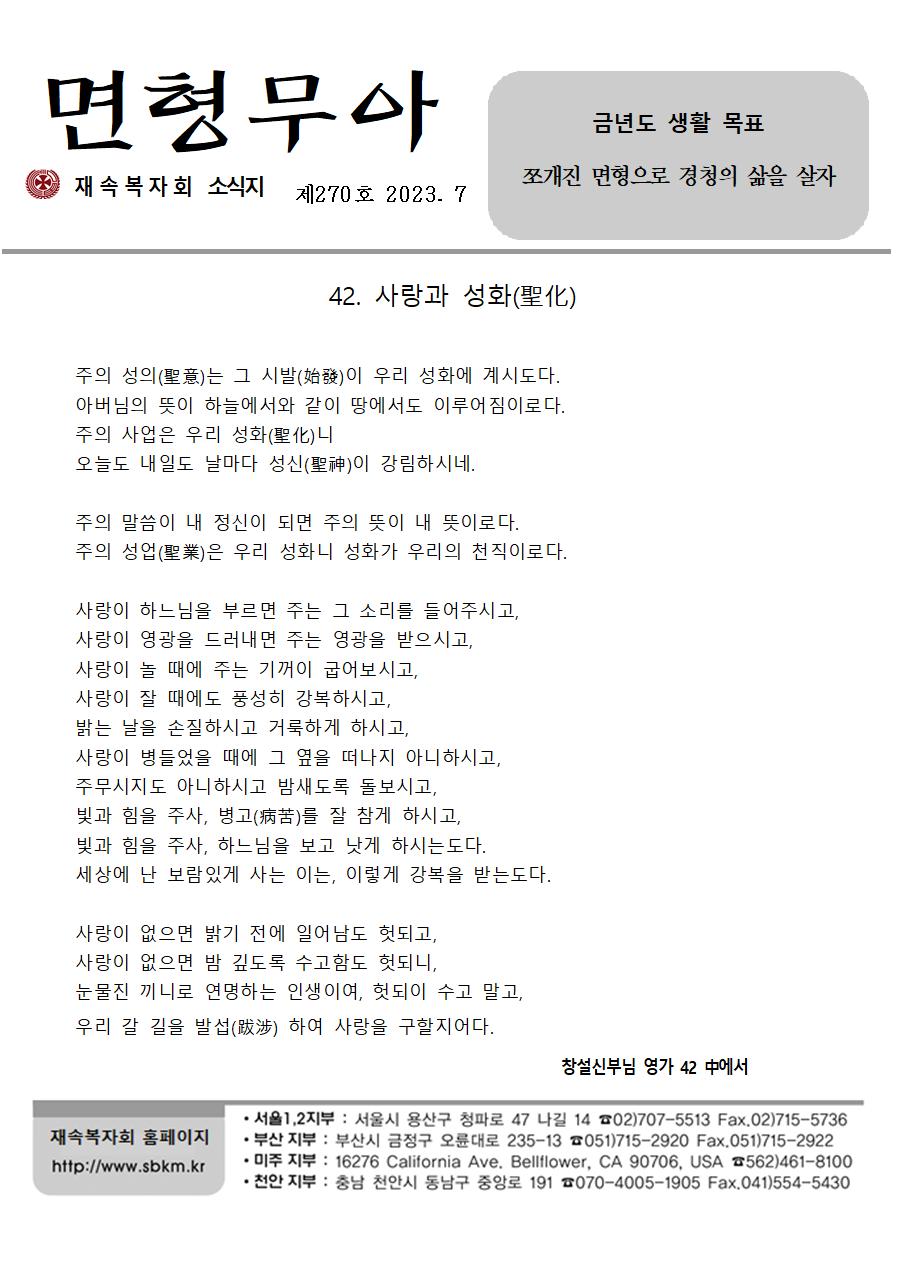 면형무아

재속복자회 소식지 제270호 2023. 7

금년도 생활 목표

쪼개진 면형으로 경청의 삶을 살자

42. 사랑과 성화(聖化)

주의 성의(聖意)는 그 시발(始發)이 우리 성화에 계시도다.
아버님의 뜻이 하늘에서와 같이 땅에서도 이루어짐이로다.
주의 사업은 우리 성화(聖化)니
오늘도 내일도 날마다 성신(聖神)이 강림하시네.

주의 말씀이 내 정신이 되면 주의 뜻이 내 뜻이로다.
주의 성업(聖業)은 우리 성화니 성화가 우리의 천직이로다.

사랑이 하느님을 부르면 주는 그 소리를 들어주시고,
사랑이 영광을 드러내면 주는 영광을 받으시고,
사랑이 놀 때에 주는 기꺼이 굽어보시고,
사랑이 잘 때에도 풍성히 강복하시고,
밝는 날을 손질하시고 거룩하게 하시고,
사랑이 병들었을 때에 그 옆을 떠나지 아니하시고,
주무시지도 아니하시고 밤새도록 돌보시고,
빛과 힘을 주사, 병고(病苦)를 잘 참게 하시고,
빛과 힘을 주사, 하느님을 보고 낫게 하시는도다.
세상에 난 보람있게 사는 이는, 이렇게 강복을 받는도다.

사랑이 없으면 밝기 전에 일어남도 헛되고,
사랑이 없으면 밤 깊도록 수고함도 헛되니,
눈물진 끼니로 연명하는 인생이여, 헛되이 수고 말고,
우리 갈 길을 발섭(跋涉) 하여 사랑을 구할지어다.

창설신부님 영가 42 中에서

재속복자회 홈페이지
http://www.sbkm.kr

• 서울1,2지부 : 서울시 용산구 청파로 47 나길 14 ☎02)707-5513 Fax.02)715-5736
• 부산 지부 : 부산시 금정구 오륜대로 235-13 ☎051)715-2920 Fax.051)715-2922
• 미주 지부 : 16276 California Ave. Bellflower, CA 90706, USA ☎562)461-8100
• 천안 지부 : 충남 천안시 동남구 중앙로 191 ☎070-4005-1905 Fax.041)554-5430